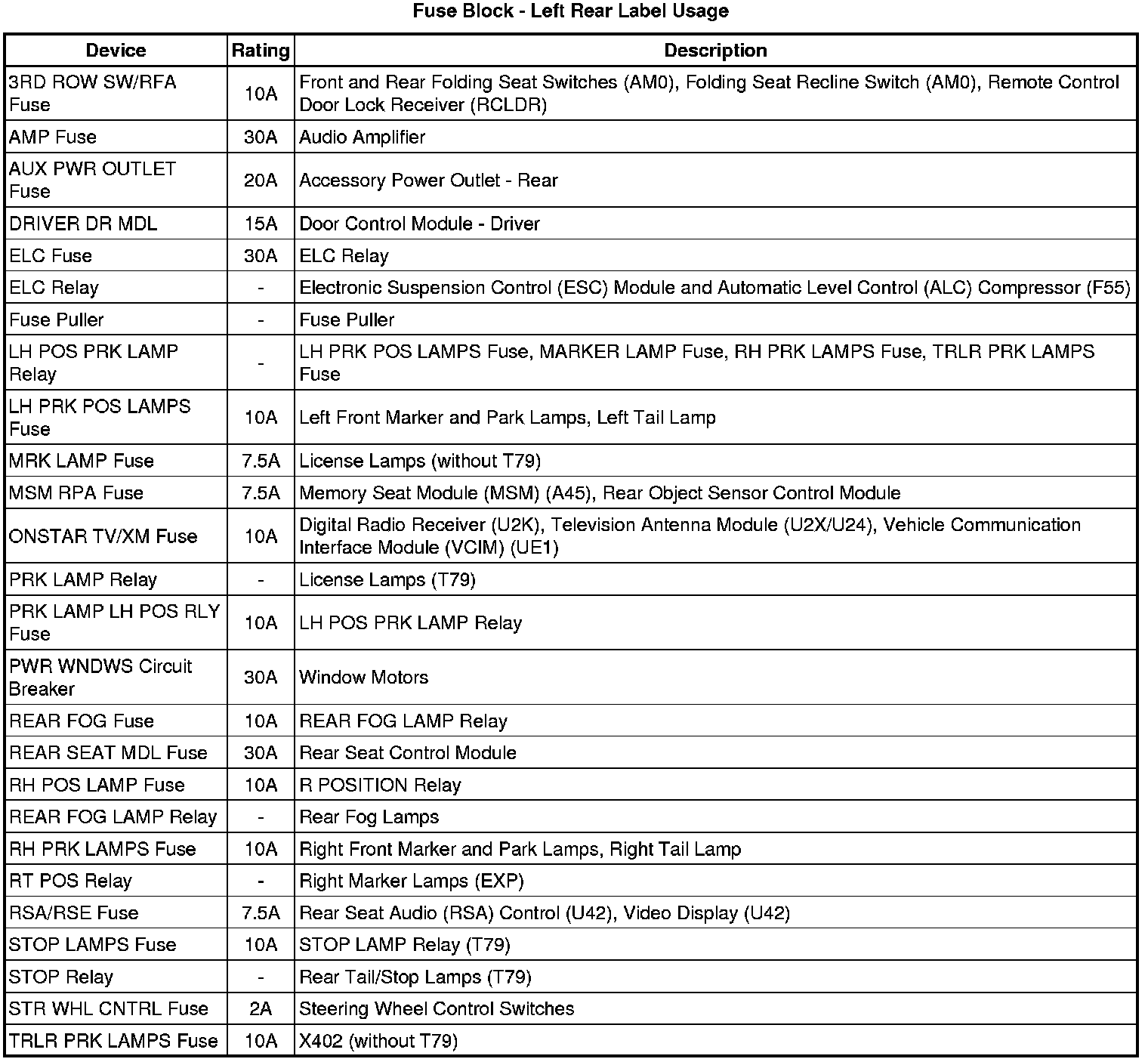 Fuse Block - Left Rear Label Usage

| Device | Rating | Description |
|---|---|---|
| 3RD ROW SW/RFA Fuse | 10A | Front and Rear Folding Seat Switches (AM0), Folding Seat Recline Switch (AM0), Remote Control Door Lock Receiver (RCLDR) |
| AMP Fuse | 30A | Audio Amplifier |
| AUX PWR OUTLET Fuse | 20A | Accessory Power Outlet - Rear |
| DRIVER DR MDL | 15A | Door Control Module - Driver |
| ELC Fuse | 30A | ELC Relay |
| ELC Relay | - | Electronic Suspension Control (ESC) Module and Automatic Level Control (ALC) Compressor (F55) |
| Fuse Puller | - | Fuse Puller |
| LH POS PRK LAMP Relay | - | LH PRK POS LAMPS Fuse, MARKER LAMP Fuse, RH PRK LAMPS Fuse, TRLR PRK LAMPS Fuse |
| LH PRK POS LAMPS Fuse | 10A | Left Front Marker and Park Lamps, Left Tail Lamp |
| MRK LAMP Fuse | 7.5A | License Lamps (without T79) |
| MSM RPA Fuse | 7.5A | Memory Seat Module (MSM) (A45), Rear Object Sensor Control Module |
| ONSTAR TV/XM Fuse | 10A | Digital Radio Receiver (U2K), Television Antenna Module (U2X/U24), Vehicle Communication Interface Module (VCIM) (UE1) |
| PRK LAMP Relay | - | License Lamps (T79) |
| PRK LAMP LH POS RLY Fuse | 10A | LH POS PRK LAMP Relay |
| PWR WNDWS Circuit Breaker | 30A | Window Motors |
| REAR FOG Fuse | 10A | REAR FOG LAMP Relay |
| REAR SEAT MDL Fuse | 30A | Rear Seat Control Module |
| RH POS LAMP Fuse | 10A | R POSITION Relay |
| REAR FOG LAMP Relay | - | Rear Fog Lamps |
| RH PRK LAMPS Fuse | 10A | Right Front Marker and Park Lamps, Right Tail Lamp |
| RT POS Relay | - | Right Marker Lamps (EXP) |
| RSA/RSE Fuse | 7.5A | Rear Seat Audio (RSA) Control (U42), Video Display (U42) |
| STOP LAMPS Fuse | 10A | STOP LAMP Relay (T79) |
| STOP Relay | - | Rear Tail/Stop Lamps (T79) |
| STR WHL CNTRL Fuse | 2A | Steering Wheel Control Switches |
| TRLR PRK LAMPS Fuse | 10A | X402 (without T79) |